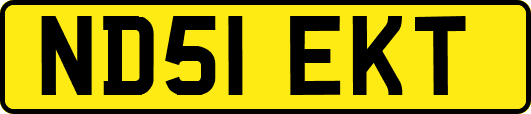 ND51 EKT